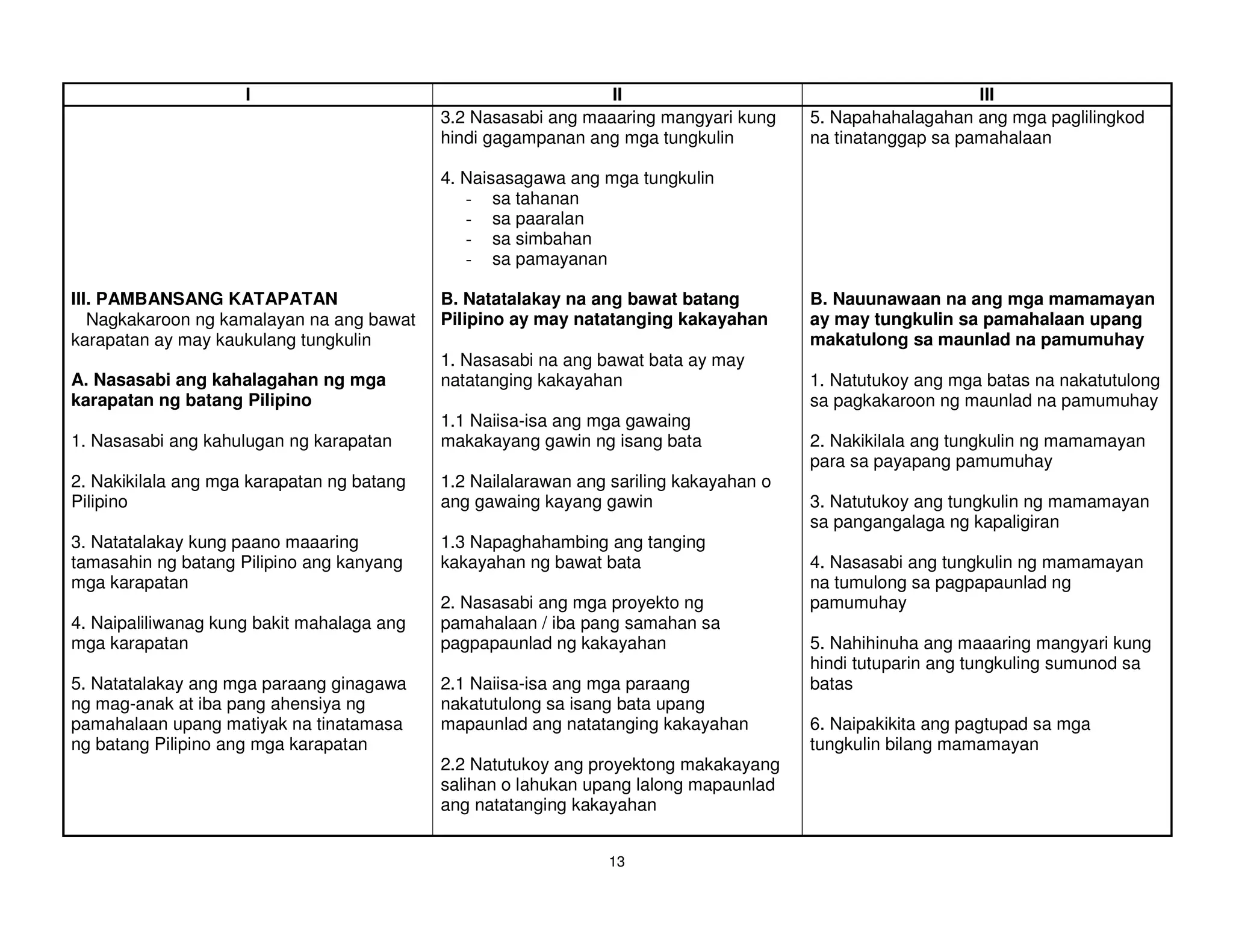 | I | II | III |
|---|---|---|
| | 3.2 Nasasabi ang maaaring mangyari kung hindi gagampanan ang mga tungkulin<br><br>4. Naisasagawa ang mga tungkulin<br>- sa tahanan<br>- sa paaralan<br>- sa simbahan<br>- sa pamayanan | 5. Napahahalagahan ang mga paglilingkod na tinatanggap sa pamahalaan |
| **III. PAMBANSANG KATAPATAN**<br>Nagkakaroon ng kamalayan na ang bawat karapatan ay may kaukulang tungkulin<br><br>**A. Nasasabi ang kahalagahan ng mga karapatan ng batang Pilipino**<br><br>1. Nasasabi ang kahulugan ng karapatan<br><br>2. Nakikilala ang mga karapatan ng batang Pilipino<br><br>3. Natatalakay kung paano maaaring tamasahin ng batang Pilipino ang kanyang mga karapatan<br><br>4. Naipaliliwanag kung bakit mahalaga ang mga karapatan<br><br>5. Natatalakay ang mga paraang ginagawa ng mag-anak at iba pang ahensiya ng pamahalaan upang matiyak na tinatamasa ng batang Pilipino ang mga karapatan | **B. Natatalakay na ang bawat batang Pilipino ay may natatanging kakayahan**<br><br>1. Nasasabi na ang bawat bata ay may natatanging kakayahan<br><br>1.1 Naiisa-isa ang mga gawaing makakayang gawin ng isang bata<br><br>1.2 Nailalarawan ang sariling kakayahan o ang gawaing kayang gawin<br><br>1.3 Napaghahambing ang tanging kakayahan ng bawat bata<br><br>2. Nasasabi ang mga proyekto ng pamahalaan / iba pang samahan sa pagpapaunlad ng kakayahan<br><br>2.1 Naiisa-isa ang mga paraang nakatutulong sa isang bata upang mapaunlad ang natatanging kakayahan<br><br>2.2 Natutukoy ang proyektong makakayang salihan o lahukan upang lalong mapaunlad ang natatanging kakayahan | **B. Nauunawaan na ang mga mamamayan ay may tungkulin sa pamahalaan upang makatulong sa maunlad na pamumuhay**<br><br>1. Natutukoy ang mga batas na nakatutulong sa pagkakaroon ng maunlad na pamumuhay<br><br>2. Nakikilala ang tungkulin ng mamamayan para sa payapang pamumuhay<br><br>3. Natutukoy ang tungkulin ng mamamayan sa pangangalaga ng kapaligiran<br><br>4. Nasasabi ang tungkulin ng mamamayan na tumulong sa pagpapaunlad ng pamumuhay<br><br>5. Nahihinuha ang maaaring mangyari kung hindi tutuparin ang tungkuling sumunod sa batas<br><br>6. Naipakikita ang pagtupad sa mga tungkulin bilang mamamayan |

13